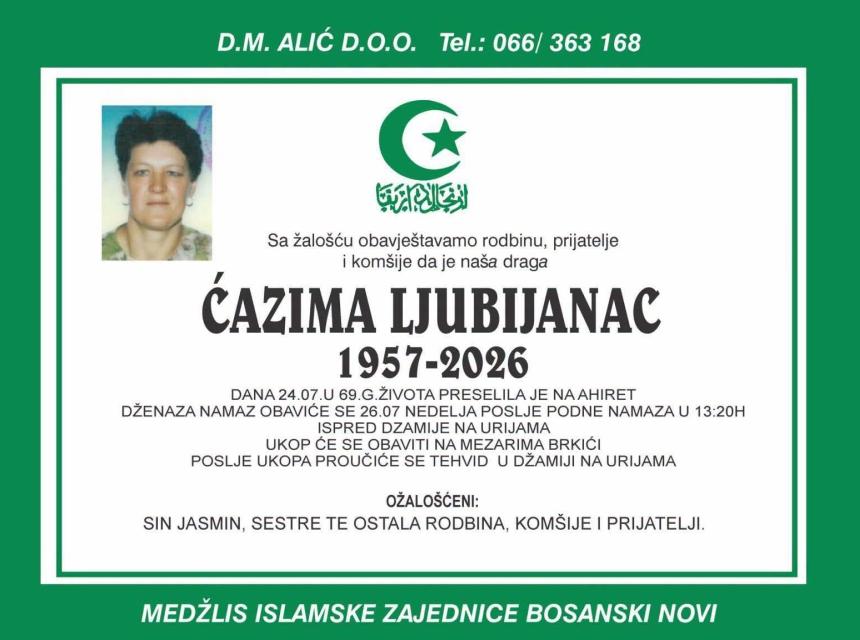 D.M. ALIĆ D.O.O. Tel.: 066/ 363 168

Sa žalošću obavještavamo rodbinu, prijatelje
i komšije da je naša draga

ĆAZIMA LJUBIJANAC
1957-2026

DANA 24.07.U 69.G.ŽIVOTA PRESELILA JE NA AHIRET
DŽENAZA NAMAZ OBAVIĆE SE 26.07 NEDELJA POSLJE PODNE NAMAZA U 13:20H
ISPRED DZAMIJE NA URIJAMA
UKOP ĆE SE OBAVITI NA MEZARIMA BRKIĆI
POSLJE UKOPA PROUČIĆE SE TEHVID U DŽAMIJI NA URIJAMA

OŽALOŠĆENI:
SIN JASMIN, SESTRE TE OSTALA RODBINA, KOMŠIJE I PRIJATELJI.

MEDŽLIS ISLAMSKE ZAJEDNICE BOSANSKI NOVI